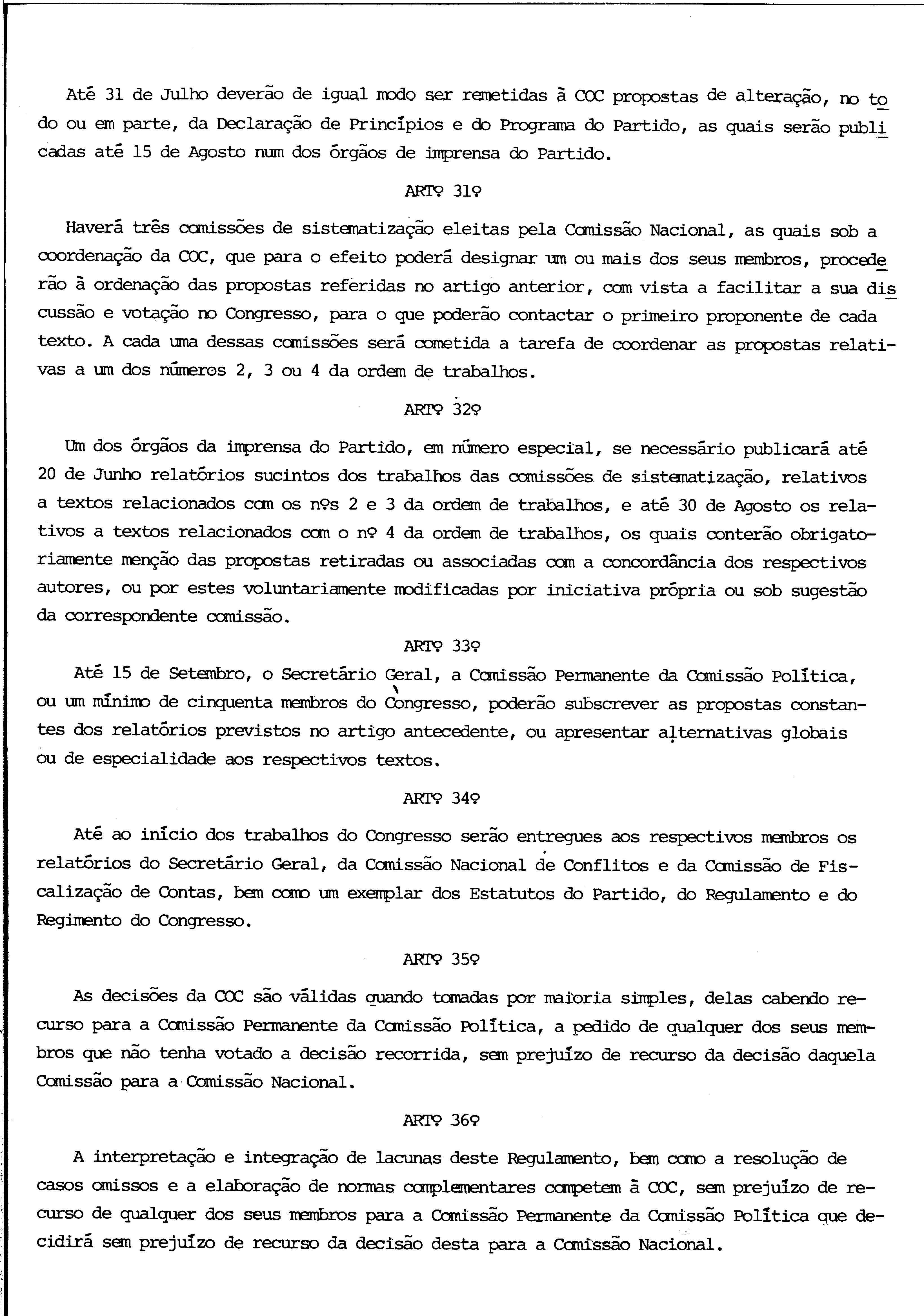 Até 31 de Julho deverão de igual modo ser remetidas à COC propostas de alteração, no todo ou em parte, da Declaração de Princípios e do Programa do Partido, as quais serão publicadas até 15 de Agosto num dos órgãos de imprensa do Partido.

ARTº 31º

Haverá três comissões de sistematização eleitas pela Comissão Nacional, as quais sob a coordenação da COC, que para o efeito poderá designar um ou mais dos seus membros, procederão à ordenação das propostas referidas no artigo anterior, com vista a facilitar a sua discussão e votação no Congresso, para o que poderão contactar o primeiro proponente de cada texto. A cada uma dessas comissões será cometida a tarefa de coordenar as propostas relativas a um dos números 2, 3 ou 4 da ordem de trabalhos.

ARTº 32º

Um dos órgãos da imprensa do Partido, em número especial, se necessário publicará até 20 de Junho relatórios sucintos dos trabalhos das comissões de sistematização, relativos a textos relacionados com os nºs 2 e 3 da ordem de trabalhos, e até 30 de Agosto os relativos a textos relacionados com o nº 4 da ordem de trabalhos, os quais conterão obrigatoriamente menção das propostas retiradas ou associadas com a concordância dos respectivos autores, ou por estes voluntariamente modificadas por iniciativa própria ou sob sugestão da correspondente comissão.

ARTº 33º

Até 15 de Setembro, o Secretário Geral, a Comissão Permanente da Comissão Política, ou um mínimo de cinquenta membros do Congresso, poderão subscrever as propostas constantes dos relatórios previstos no artigo antecedente, ou apresentar alternativas globais ou de especialidade aos respectivos textos.

ARTº 34º

Até ao início dos trabalhos do Congresso serão entregues aos respectivos membros os relatórios do Secretário Geral, da Comissão Nacional de Conflitos e da Comissão de Fiscalização de Contas, bem como um exemplar dos Estatutos do Partido, do Regulamento e do Regimento do Congresso.

ARTº 35º

As decisões da COC são válidas quando tomadas por maioria simples, delas cabendo recurso para a Comissão Permanente da Comissão Política, a pedido de qualquer dos seus membros que não tenha votado a decisão recorrida, sem prejuízo de recurso da decisão daquela Comissão para a Comissão Nacional.

ARTº 36º

A interpretação e integração de lacunas deste Regulamento, bem como a resolução de casos omissos e a elaboração de normas complementares competem à COC, sem prejuízo de recurso de qualquer dos seus membros para a Comissão Permanente da Comissão Política que decidirá sem prejuízo de recurso da decisão desta para a Comissão Nacional.